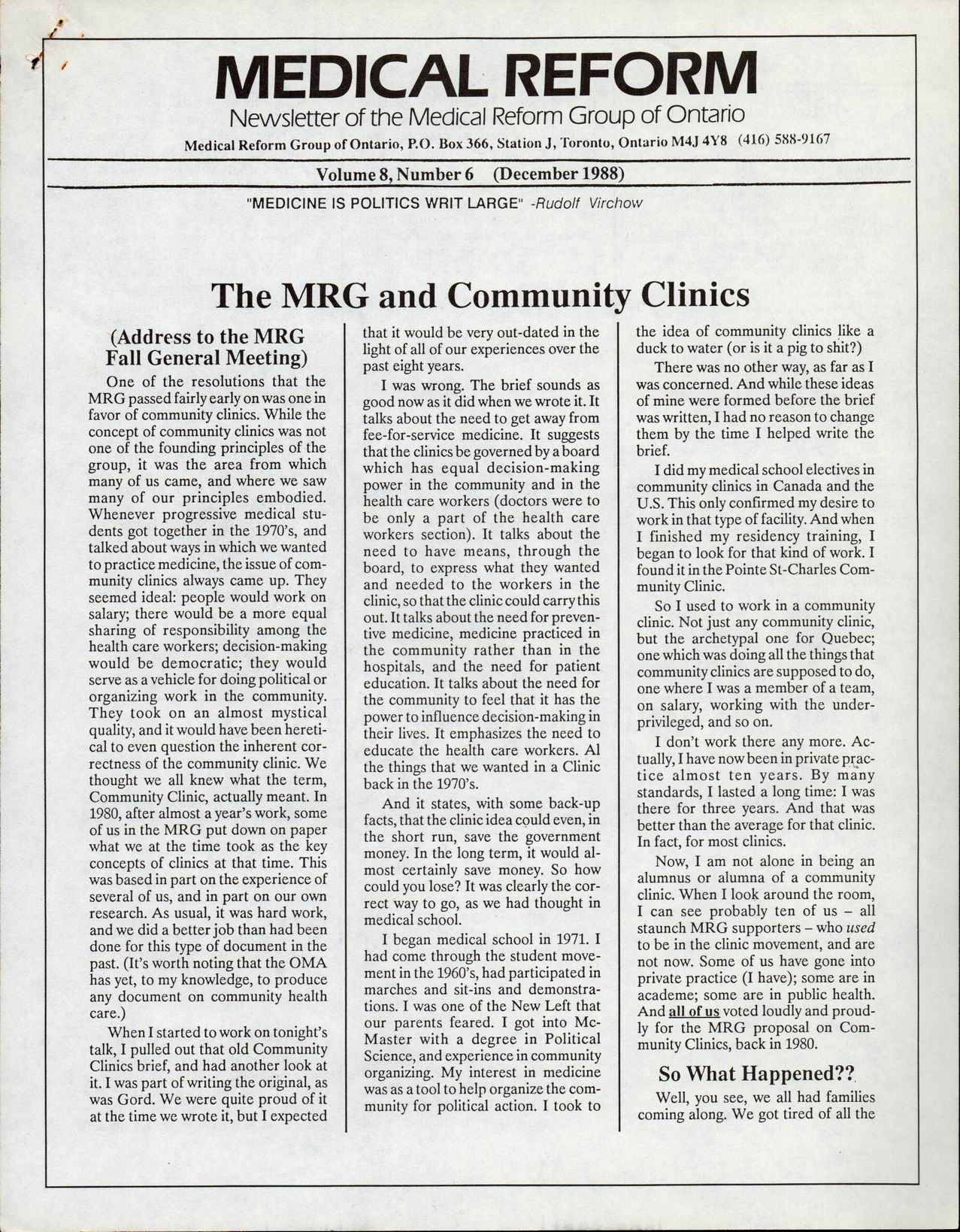 MEDICAL REFORM
Newsletter of the Medical Reform Group of Ontario
Medical Reform Group of Ontario, P.O. Box 366, Station J, Toronto, Ontario M4J 4Y8 (416) 588-9167

Volume 8, Number 6 (December 1988)

"MEDICINE IS POLITICS WRIT LARGE" -Rudolf Virchow

The MRG and Community Clinics

(Address to the MRG Fall General Meeting)

One of the resolutions that the MRG passed fairly early on was one in favor of community clinics. While the concept of community clinics was not one of the founding principles of the group, it was the area from which many of us came, and where we saw many of our principles embodied. Whenever progressive medical students got together in the 1970's, and talked about ways in which we wanted to practice medicine, the issue of community clinics always came up. They seemed ideal: people would work on salary; there would be a more equal sharing of responsibility among the health care workers; decision-making would be democratic; they would serve as a vehicle for doing political or organizing work in the community. They took on an almost mystical quality, and it would have been heretical to even question the inherent correctness of the community clinic. We thought we all knew what the term, Community Clinic, actually meant. In 1980, after almost a year's work, some of us in the MRG put down on paper what we at the time took as the key concepts of clinics at that time. This was based in part on the experience of several of us, and in part on our own research. As usual, it was hard work, and we did a better job than had been done for this type of document in the past. (It's worth noting that the OMA has yet, to my knowledge, to produce any document on community health care.)

When I started to work on tonight's talk, I pulled out that old Community Clinics brief, and had another look at it. I was part of writing the original, as was Gord. We were quite proud of it at the time we wrote it, but I expected that it would be very out-dated in the light of all of our experiences over the past eight years.

I was wrong. The brief sounds as good now as it did when we wrote it. It talks about the need to get away from fee-for-service medicine. It suggests that the clinics be governed by a board which has equal decision-making power in the community and in the health care workers (doctors were to be only a part of the health care workers section). It talks about the need to have means, through the board, to express what they wanted and needed to the workers in the clinic, so that the clinic could carry this out. It talks about the need for preventive medicine, medicine practiced in the community rather than in the hospitals, and the need for patient education. It talks about the need for the community to feel that it has the power to influence decision-making in their lives. It emphasizes the need to educate the health care workers. Al the things that we wanted in a Clinic back in the 1970's.

And it states, with some back-up facts, that the clinic idea could even, in the short run, save the government money. In the long term, it would almost certainly save money. So how could you lose? It was clearly the correct way to go, as we had thought in medical school.

I began medical school in 1971. I had come through the student movement in the 1960's, had participated in marches and sit-ins and demonstrations. I was one of the New Left that our parents feared. I got into McMaster with a degree in Political Science, and experience in community organizing. My interest in medicine was as a tool to help organize the community for political action. I took to the idea of community clinics like a duck to water (or is it a pig to shit?)

There was no other way, as far as I was concerned. And while these ideas of mine were formed before the brief was written, I had no reason to change them by the time I helped write the brief.

I did my medical school electives in community clinics in Canada and the U.S. This only confirmed my desire to work in that type of facility. And when I finished my residency training, I began to look for that kind of work. I found it in the Pointe St-Charles Community Clinic.

So I used to work in a community clinic. Not just any community clinic, but the archetypal one for Quebec; one which was doing all the things that community clinics are supposed to do, one where I was a member of a team, on salary, working with the underprivileged, and so on.

I don't work there any more. Actually, I have now been in private practice almost ten years. By many standards, I lasted a long time: I was there for three years. And that was better than the average for that clinic. In fact, for most clinics.

Now, I am not alone in being an alumnus or alumna of a community clinic. When I look around the room, I can see probably ten of us – all staunch MRG supporters – who used to be in the clinic movement, and are not now. Some of us have gone into private practice (I have); some are in academe; some are in public health. And all of us voted loudly and proudly for the MRG proposal on Community Clinics, back in 1980.

So What Happened??

Well, you see, we all had families coming along. We got tired of all the